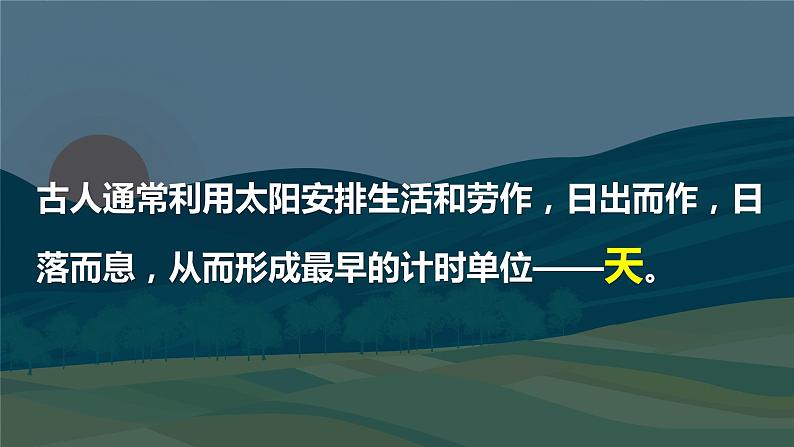 古人通常利用太阳安排生活和劳作，日出而作，日落而息，从而形成最早的计时单位——天。